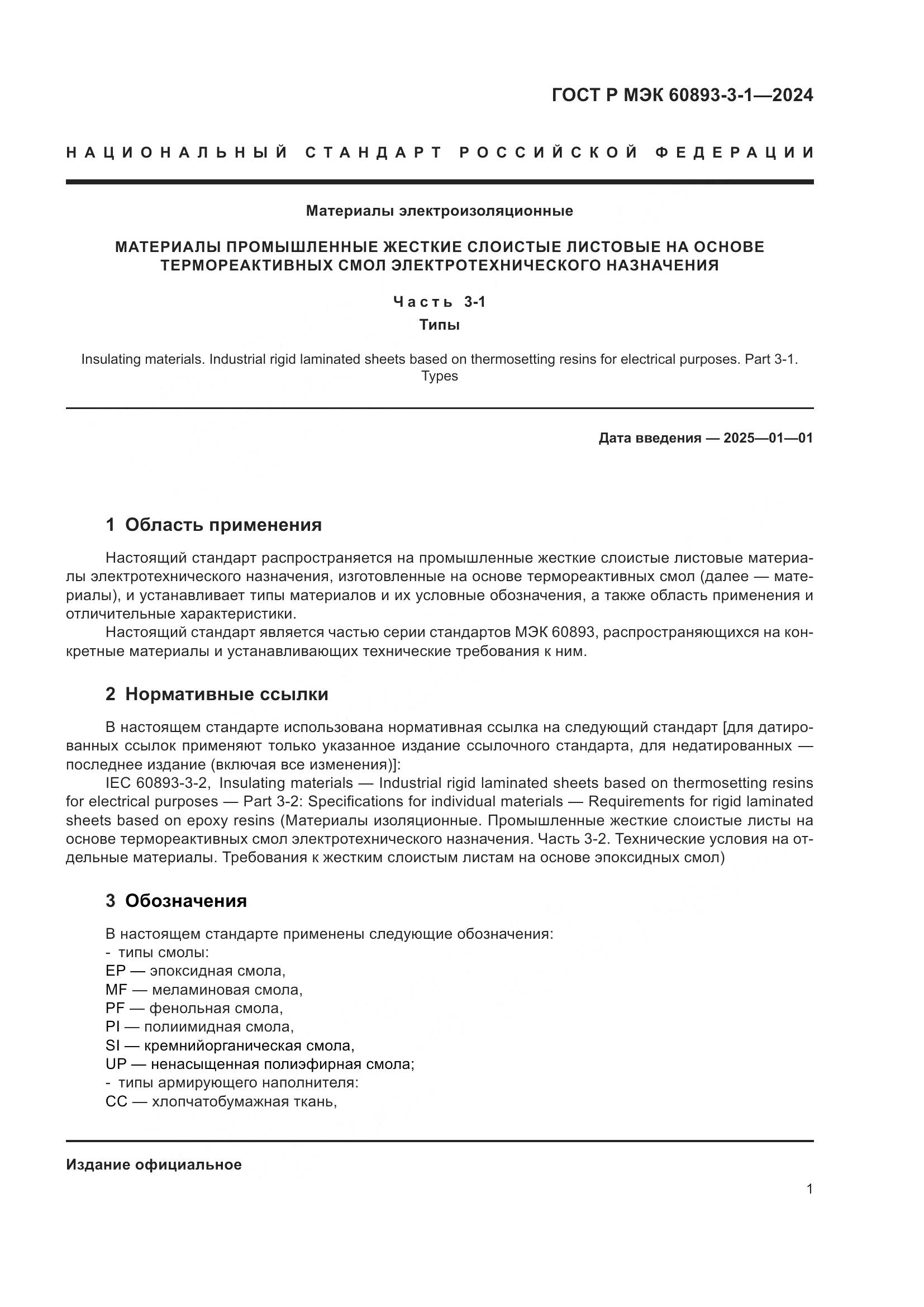 ГОСТ Р МЭК 60893-3-1—2024

НАЦИОНАЛЬНЫЙ СТАНДАРТ РОССИЙСКОЙ ФЕДЕРАЦИИ

Материалы электроизоляционные

МАТЕРИАЛЫ ПРОМЫШЛЕННЫЕ ЖЕСТКИЕ СЛОИСТЫЕ ЛИСТОВЫЕ НА ОСНОВЕ ТЕРМОРЕАКТИВНЫХ СМОЛ ЭЛЕКТРОТЕХНИЧЕСКОГО НАЗНАЧЕНИЯ

Часть 3-1
Типы

Insulating materials. Industrial rigid laminated sheets based on thermosetting resins for electrical purposes. Part 3-1. Types

Дата введения — 2025—01—01

1 Область применения

Настоящий стандарт распространяется на промышленные жесткие слоистые листовые материалы электротехнического назначения, изготовленные на основе термореактивных смол (далее — материалы), и устанавливает типы материалов и их условные обозначения, а также область применения и отличительные характеристики.

Настоящий стандарт является частью серии стандартов МЭК 60893, распространяющихся на конкретные материалы и устанавливающих технические требования к ним.

2 Нормативные ссылки

В настоящем стандарте использована нормативная ссылка на следующий стандарт [для датированных ссылок применяют только указанное издание ссылочного стандарта, для недатированных — последнее издание (включая все изменения)]:

IEC 60893-3-2, Insulating materials — Industrial rigid laminated sheets based on thermosetting resins for electrical purposes — Part 3-2: Specifications for individual materials — Requirements for rigid laminated sheets based on epoxy resins (Материалы изоляционные. Промышленные жесткие слоистые листы на основе термореактивных смол электротехнического назначения. Часть 3-2. Технические условия на отдельные материалы. Требования к жестким слоистым листам на основе эпоксидных смол)

3 Обозначения

В настоящем стандарте применены следующие обозначения:
- типы смолы:
EP — эпоксидная смола,
MF — меламиновая смола,
PF — фенольная смола,
PI — полиимидная смола,
SI — кремнийорганическая смола,
UP — ненасыщенная полиэфирная смола;
- типы армирующего наполнителя:
CC — хлопчатобумажная ткань,

Издание официальное

1